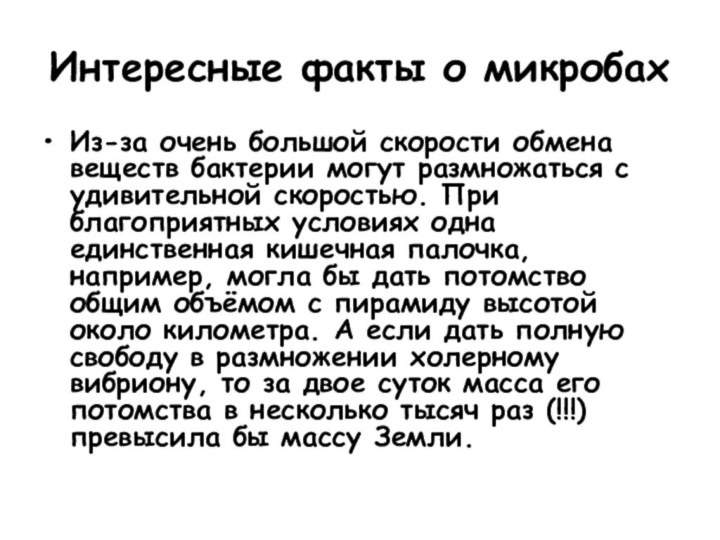 Интересные факты о микробах

• Из-за очень большой скорости обмена веществ бактерии могут размножаться с удивительной скоростью. При благоприятных условиях одна единственная кишечная палочка, например, могла бы дать потомство общим объёмом с пирамиду высотой около километра. А если дать полную свободу в размножении холерному вибриону, то за двое суток масса его потомства в несколько тысяч раз (!!!) превысила бы массу Земли.